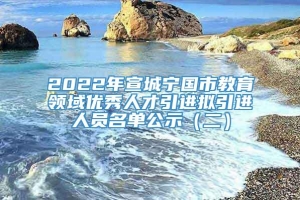 2022年宣城宁国市教育领域优秀人才引进拟引进人员名单公示（二）